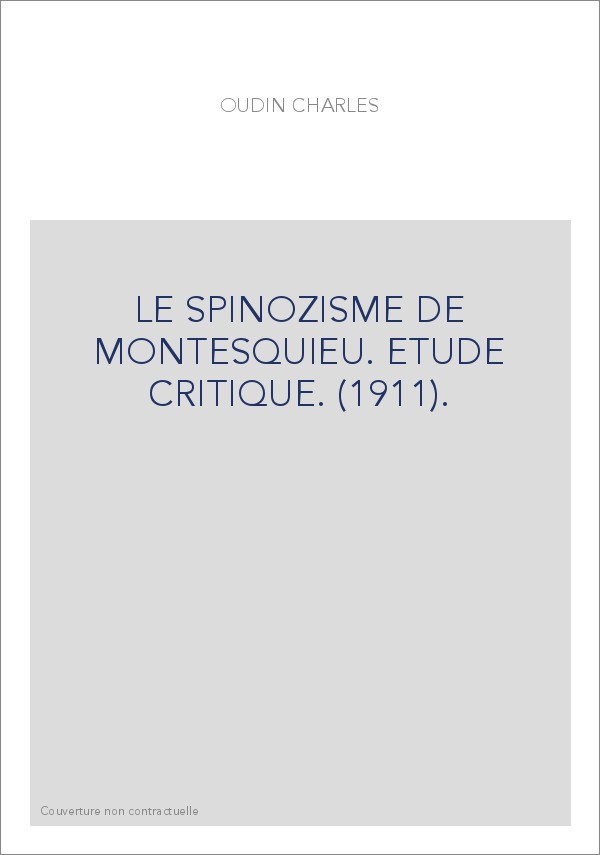 OUDIN CHARLES

LE SPINOZISME DE MONTESQUIEU. ETUDE CRITIQUE. (1911).

Couverture non contractuelle